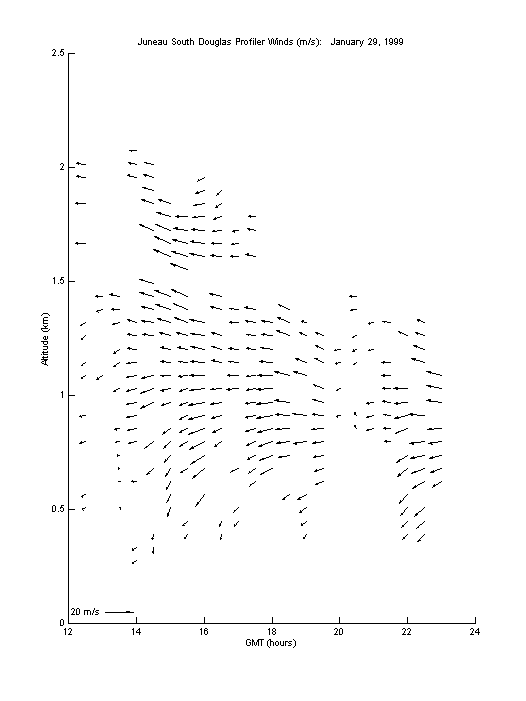 Juneau South Douglas Profiler Winds (m/s): January 29, 1999

Altitude (km)

2.5
2
1.5
1
0.5
0

20 m/s

12
14
16
18
20
22
24

GMT (hours)